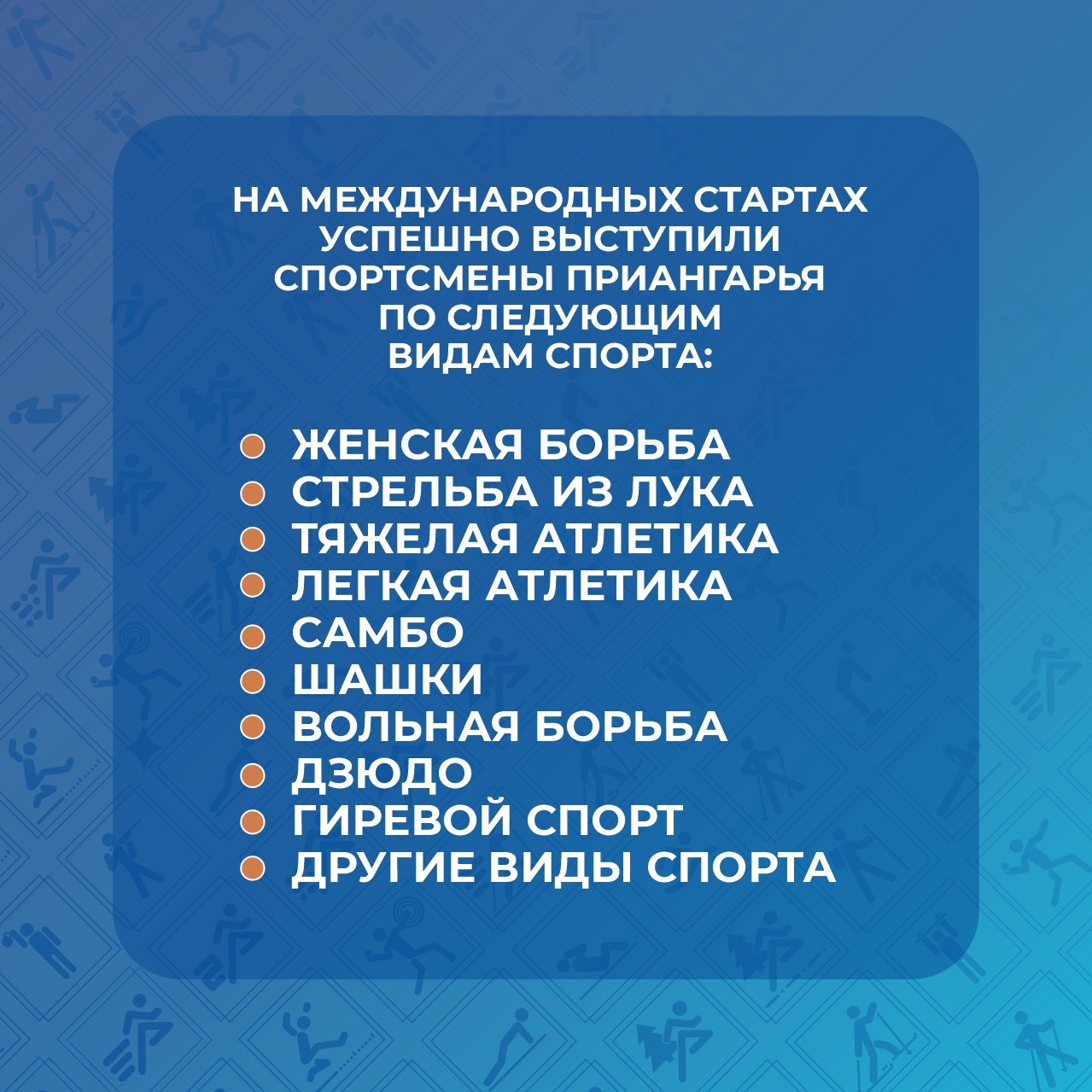 НА МЕЖДУНАРОДНЫХ СТАРТАХ УСПЕШНО ВЫСТУПИЛИ СПОРТСМЕНЫ ПРИАНГАРЬЯ ПО СЛЕДУЮЩИМ ВИДАМ СПОРТА:

- ЖЕНСКАЯ БОРЬБА
- СТРЕЛЬБА ИЗ ЛУКА
- ТЯЖЕЛАЯ АТЛЕТИКА
- ЛЕГКАЯ АТЛЕТИКА
- САМБО
- ШАШКИ
- ВОЛЬНАЯ БОРЬБА
- ДЗЮДО
- ГИРЕВОЙ СПОРТ
- ДРУГИЕ ВИДЫ СПОРТА